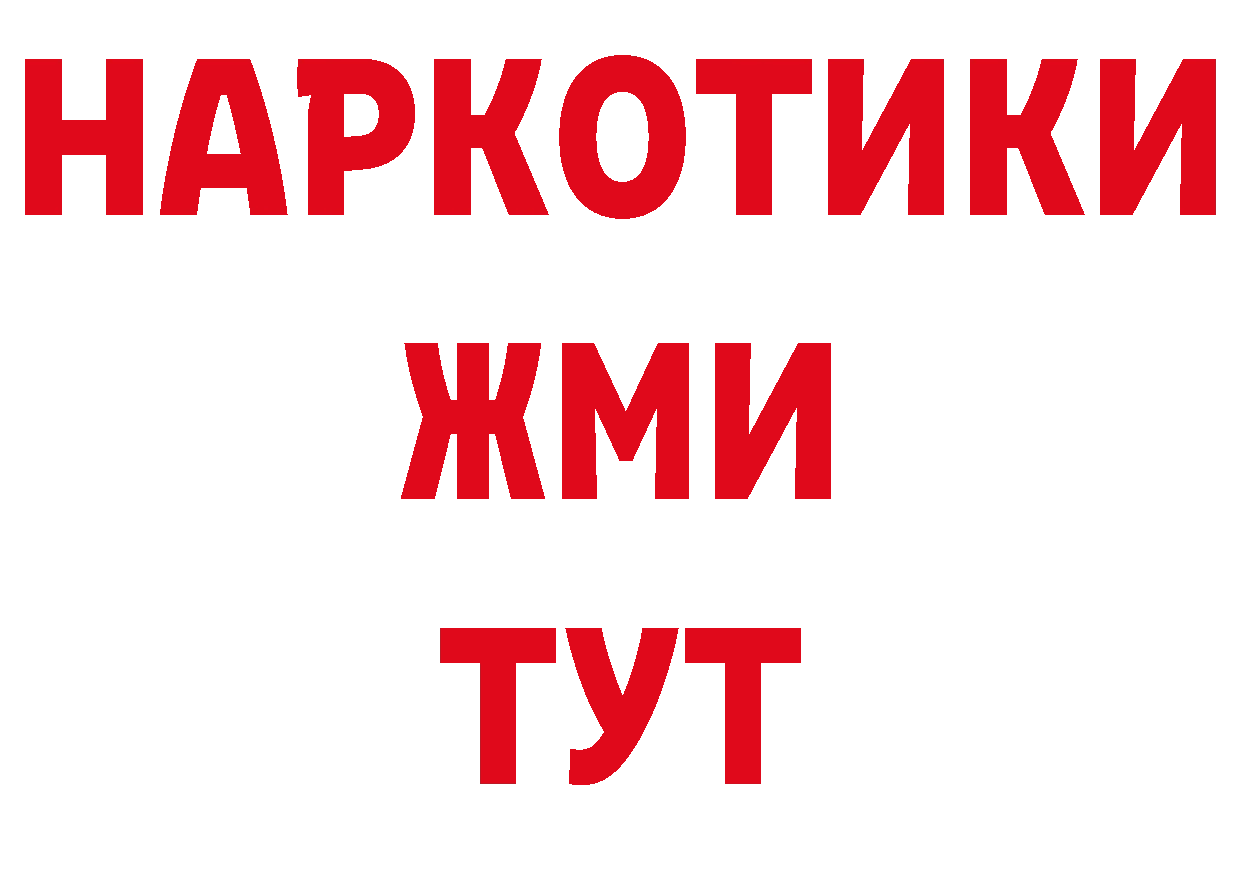 НАРКОТИКИ
ЖМИ
ТУТ